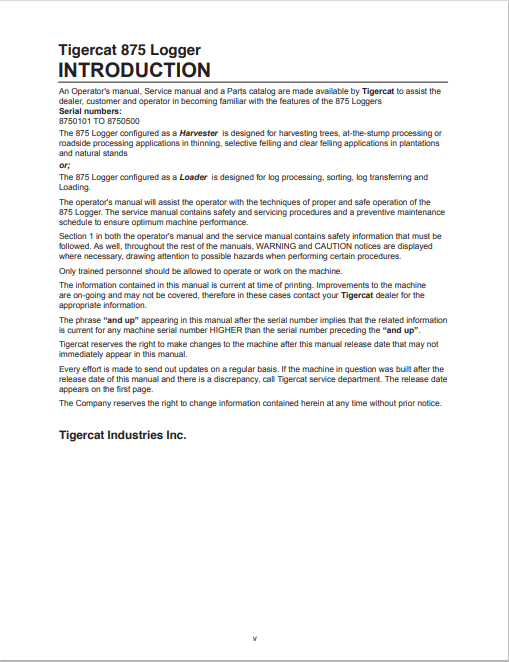 Tigercat 875 Logger
INTRODUCTION

An Operator's manual, Service manual and a Parts catalog are made available by Tigercat to assist the dealer, customer and operator in becoming familiar with the features of the 875 Loggers
Serial numbers:
8750101 TO 8750500

The 875 Logger configured as a Harvester is designed for harvesting trees, at-the-stump processing or roadside processing applications in thinning, selective felling and clear felling applications in plantations and natural stands
or;
The 875 Logger configured as a Loader is designed for log processing, sorting, log transferring and Loading.

The operator's manual will assist the operator with the techniques of proper and safe operation of the 875 Logger. The service manual contains safety and servicing procedures and a preventive maintenance schedule to ensure optimum machine performance.

Section 1 in both the operator's manual and the service manual contains safety information that must be followed. As well, throughout the rest of the manuals, WARNING and CAUTION notices are displayed where necessary, drawing attention to possible hazards when performing certain procedures.

Only trained personnel should be allowed to operate or work on the machine.

The information contained in this manual is current at time of printing. Improvements to the machine are on-going and may not be covered, therefore in these cases contact your Tigercat dealer for the appropriate information.

The phrase "and up" appearing in this manual after the serial number implies that the related information is current for any machine serial number HIGHER than the serial number preceding the "and up".

Tigercat reserves the right to make changes to the machine after this manual release date that may not immediately appear in this manual.

Every effort is made to send out updates on a regular basis. If the machine in question was built after the release date of this manual and there is a discrepancy, call Tigercat service department. The release date appears on the first page.

The Company reserves the right to change information contained herein at any time without prior notice.

Tigercat Industries Inc.

v